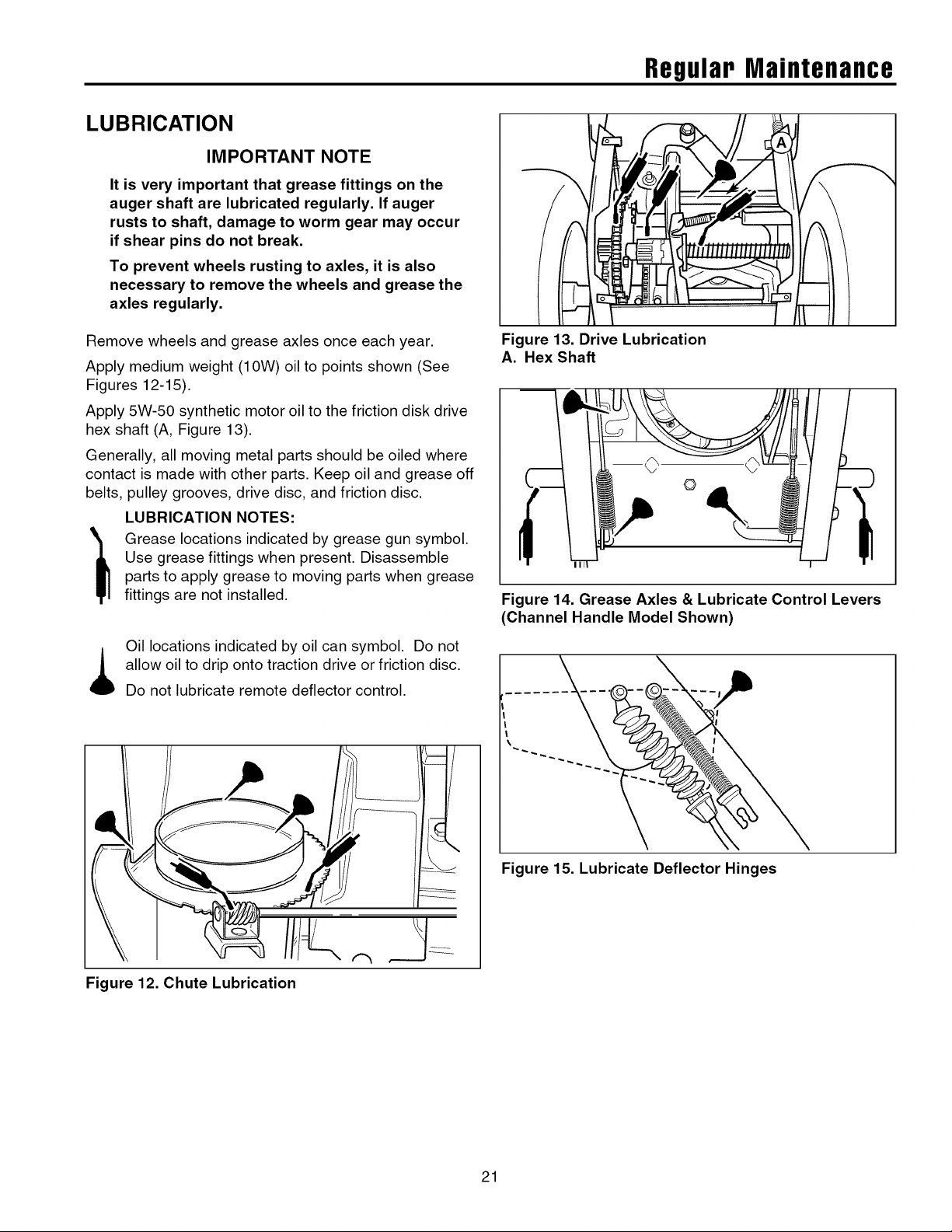 Regular Maintenance

LUBRICATION

IMPORTANT NOTE

It is very important that grease fittings on the auger shaft are lubricated regularly. If auger rusts to shaft, damage to worm gear may occur if shear pins do not break.

To prevent wheels rusting to axles, it is also necessary to remove the wheels and grease the axles regularly.

Remove wheels and grease axles once each year.

Apply medium weight (10W) oil to points shown (See Figures 12-15).

Apply 5W-50 synthetic motor oil to the friction disk drive hex shaft (A, Figure 13).

Generally, all moving metal parts should be oiled where contact is made with other parts. Keep oil and grease off belts, pulley grooves, drive disc, and friction disc.

LUBRICATION NOTES:

Grease locations indicated by grease gun symbol. Use grease fittings when present. Disassemble parts to apply grease to moving parts when grease fittings are not installed.

Oil locations indicated by oil can symbol. Do not allow oil to drip onto traction drive or friction disc.

Do not lubricate remote deflector control.

Figure 12. Chute Lubrication

A

Figure 13. Drive Lubrication
A. Hex Shaft

Figure 14. Grease Axles & Lubricate Control Levers (Channel Handle Model Shown)

Figure 15. Lubricate Deflector Hinges

21